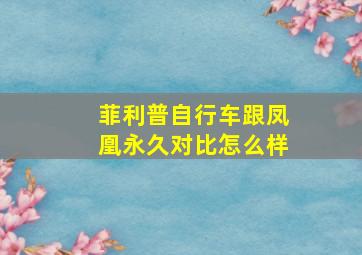 菲利普自行车跟凤凰永久对比怎么样